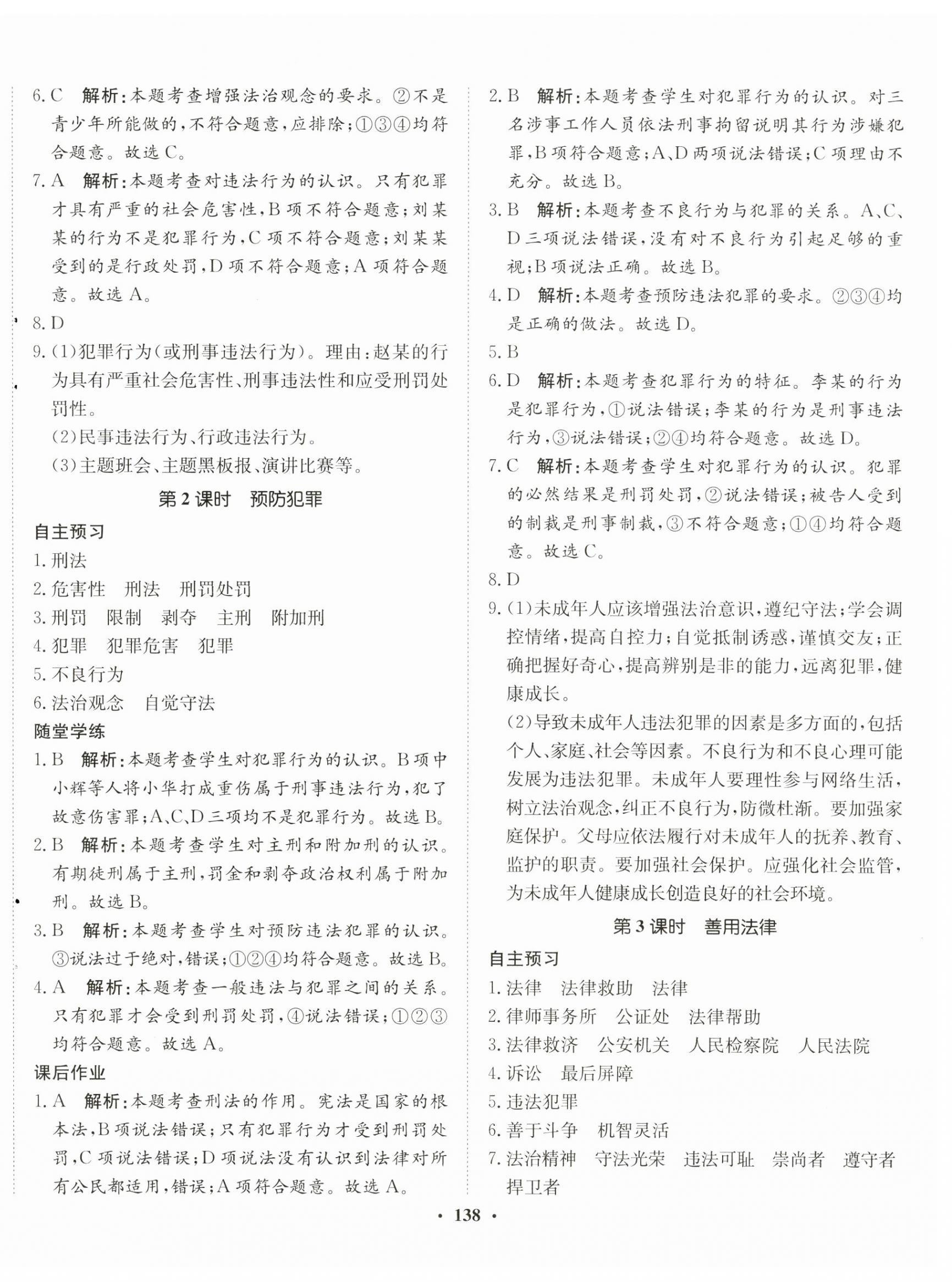 6. C　解析：本题考查增强法治观念的要求。②不是青少年所能做的，不符合题意，应排除；①③④均符合题意。故选 C。

7. A　解析：本题考查对违法行为的认识。只有犯罪才具有严重的社会危害性，B 项不符合题意；刘某某的行为不是犯罪行为，C 项不符合题意；刘某某受到的是行政处罚，D 项不符合题意；A 项符合题意。故选 A。

8. D

9. (1)犯罪行为(或刑事违法行为)。理由：赵某的行为具有严重社会危害性、刑事违法性和应受刑罚处罚性。

(2)民事违法行为、行政违法行为。

(3)主题班会、主题黑板报、演讲比赛等。

第 2 课时　预防犯罪

自主预习

1. 刑法

2. 危害性　刑法　刑罚处罚

3. 刑罚　限制　剥夺　主刑　附加刑

4. 犯罪　犯罪危害　犯罪

5. 不良行为

6. 法治观念　自觉守法

随堂学练

1. B　解析：本题考查学生对犯罪行为的认识。B 项中小辉等人将小华打成重伤属于刑事违法行为，犯了故意伤害罪；A、C、D 三项均不是犯罪行为。故选 B。

2. B　解析：本题考查学生对主刑和附加刑的认识。有期徒刑属于主刑，罚金和剥夺政治权利属于附加刑。故选 B。

3. B　解析：本题考查学生对预防违法犯罪的认识。③说法过于绝对，错误；①②④均符合题意。故选 B。

4. A　解析：本题考查一般违法与犯罪之间的关系。只有犯罪才会受到刑罚处罚，④说法错误；①②③均符合题意。故选 A。

课后作业

1. A　解析：本题考查刑法的作用。宪法是国家的根本法，B 项说法错误；只有犯罪行为才受到刑罚处罚，C 项说法错误；D 项说法没有认识到法律对所有公民都适用，错误；A 项符合题意。故选 A。

2. B　解析：本题考查学生对犯罪行为的认识。对三名涉事工作人员依法刑事拘留说明其行为涉嫌犯罪，B 项符合题意；A、D 两项说法错误；C 项理由不充分。故选 B。

3. B　解析：本题考查不良行为与犯罪的关系。A、C、D 三项说法错误，没有对不良行为引起足够的重视；B 项说法正确。故选 B。

4. D　解析：本题考查预防违法犯罪的要求。②③④均是正确的做法。故选 D。

5. B

6. D　解析：本题考查犯罪行为的特征。李某的行为是犯罪行为，①说法错误；李某的行为是刑事违法行为，③说法错误；②④均符合题意。故选 D。

7. C　解析：本题考查学生对犯罪行为的认识。犯罪的必然结果是刑罚处罚，②说法错误；被告人受到的制裁是刑事制裁，③不符合题意；①④均符合题意。故选 C。

8. D

9. (1)未成年人应该增强法治意识，遵纪守法；学会调控情绪，提高自控力；自觉抵制诱惑，谨慎交友；正确把握好奇心，提高辨别是非的能力，远离犯罪，健康成长。

(2)导致未成年人违法犯罪的因素是多方面的，包括个人、家庭、社会等因素。不良行为和不良心理可能发展为违法犯罪。未成年人要理性参与网络生活，树立法治观念，纠正不良行为，防微杜渐。要加强家庭保护。父母应依法履行对未成年人的抚养、教育、监护的职责。要加强社会保护。应强化社会监管，为未成年人健康成长创造良好的社会环境。

第 3 课时　善用法律

自主预习

1. 法律　法律救助　法律

2. 律师事务所　公证处　法律帮助

3. 法律救济　公安机关　人民检察院　人民法院

4. 诉讼　最后屏障

5. 违法犯罪

6. 善于斗争　机智灵活

7. 法治精神　守法光荣　违法可耻　崇尚者　遵守者　捍卫者

· 138 ·